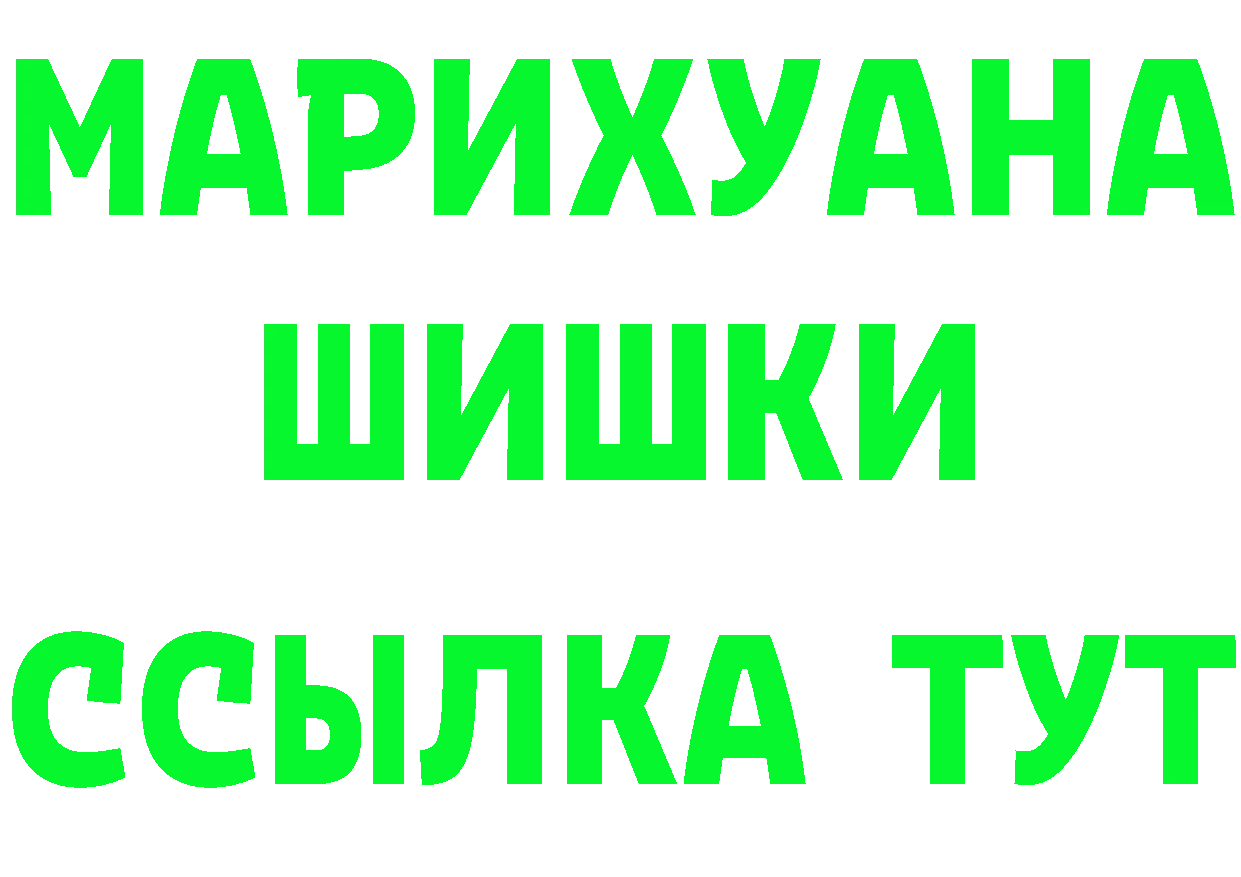 МАРИХУАНА
ШИШКИ
ССЫЛКА ТУТ